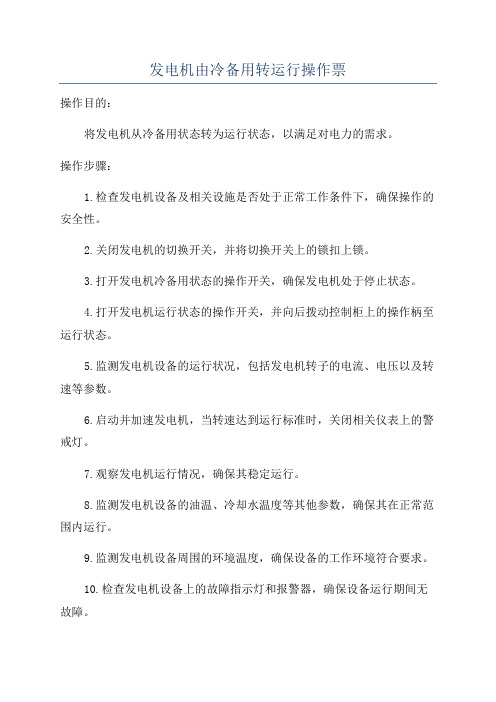 发电机由冷备用转运行操作票

操作目的：

将发电机从冷备用状态转为运行状态，以满足对电力的需求。

操作步骤：

1.检查发电机设备及相关设施是否处于正常工作条件下，确保操作的安全性。

2.关闭发电机的切换开关，并将切换开关上的锁扣上锁。

3.打开发电机冷备用状态的操作开关，确保发电机处于停止状态。

4.打开发电机运行状态的操作开关，并向后拨动控制柜上的操作柄至运行状态。

5.监测发电机设备的运行状况，包括发电机转子的电流、电压以及转速等参数。

6.启动并加速发电机，当转速达到运行标准时，关闭相关仪表上的警戒灯。

7.观察发电机运行情况，确保其稳定运行。

8.监测发电机设备的油温、冷却水温度等其他参数，确保其在正常范围内运行。

9.监测发电机设备周围的环境温度，确保设备的工作环境符合要求。

10.检查发电机设备上的故障指示灯和报警器，确保设备运行期间无故障。